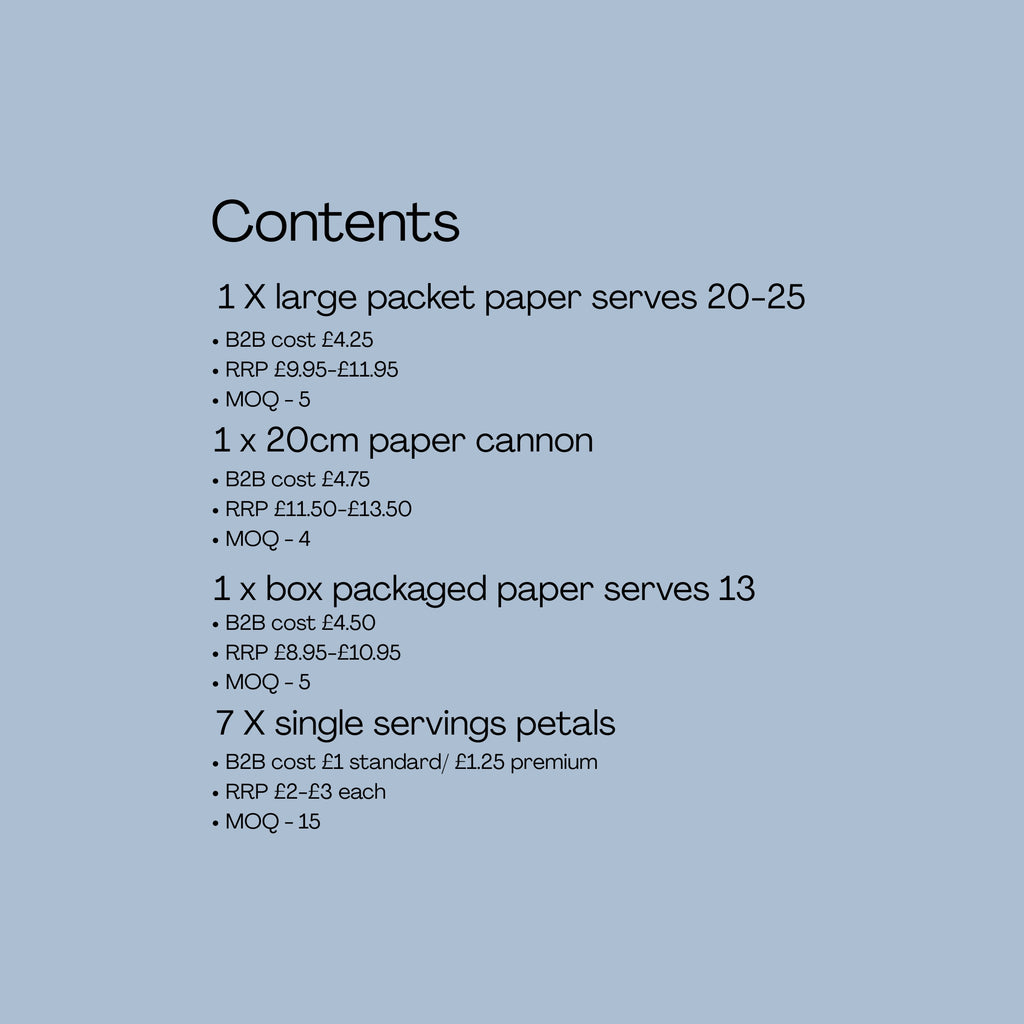 Contents

1 X large packet paper serves 20-25

• B2B cost £4.25
• RRP £9.95-£11.95
• MOQ - 5

1 x 20cm paper cannon

• B2B cost £4.75
• RRP £11.50-£13.50
• MOQ - 4

1 x box packaged paper serves 13

• B2B cost £4.50
• RRP £8.95-£10.95
• MOQ - 5

7 X single servings petals

• B2B cost £1 standard/ £1.25 premium
• RRP £2-£3 each
• MOQ - 15